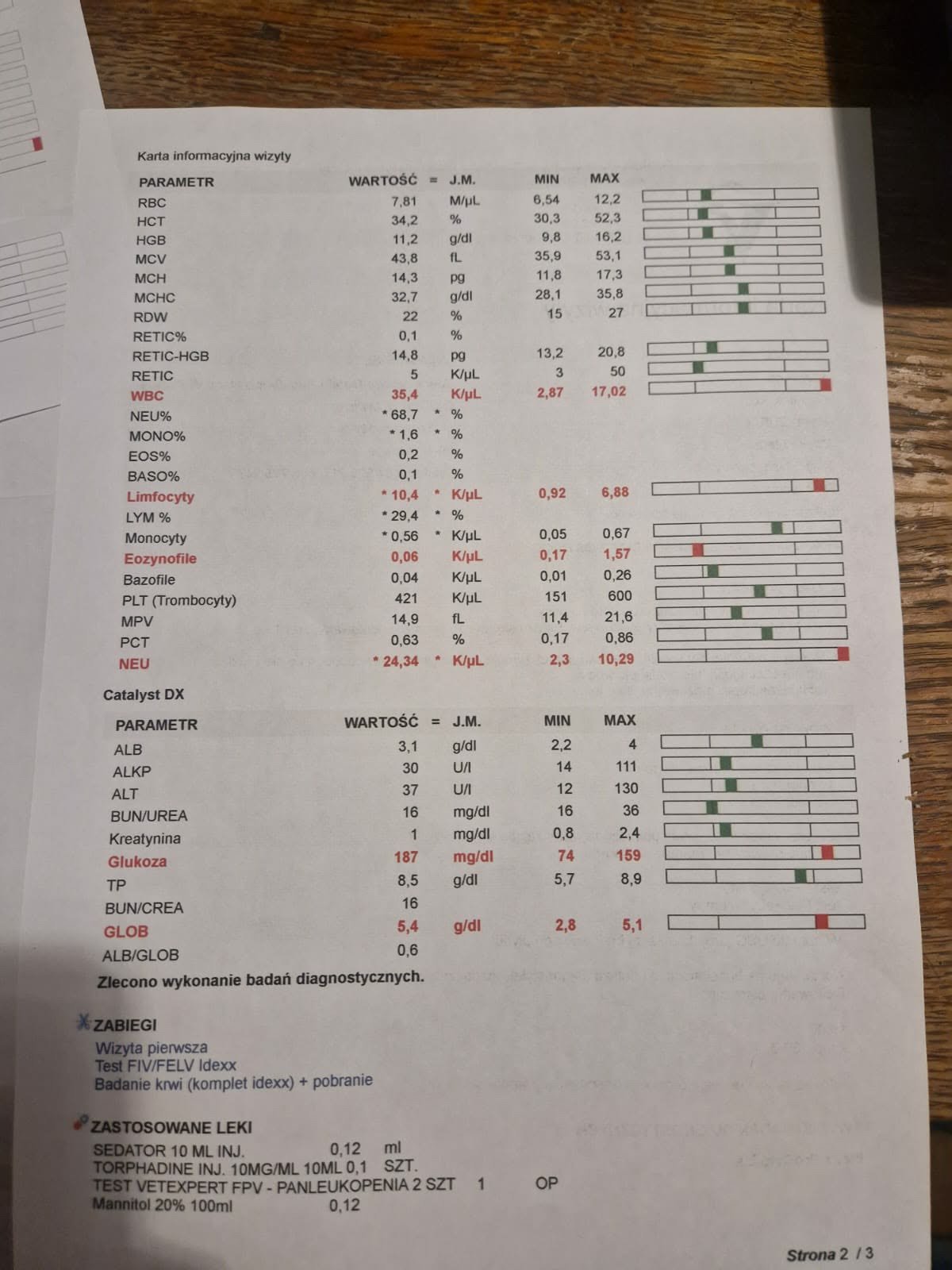 Karta informacyjna wizyty

| PARAMETR | WARTOŚĆ | = | J.M. | MIN | MAX |
|---|---|---|---|---|---|
| RBC | 7,81 | | M/µL | 6,54 | 12,2 |
| HCT | 34,2 | | % | 30,3 | 52,3 |
| HGB | 11,2 | | g/dl | 9,8 | 16,2 |
| MCV | 43,8 | | fL | 35,9 | 53,1 |
| MCH | 14,3 | | pg | 11,8 | 17,3 |
| MCHC | 32,7 | | g/dl | 28,1 | 35,8 |
| RDW | 22 | | % | 15 | 27 |
| RETIC% | 0,1 | | % | | |
| RETIC-HGB | 14,8 | | pg | 13,2 | 20,8 |
| RETIC | 5 | | K/µL | 3 | 50 |
| WBC | 35,4 | | K/µL | 2,87 | 17,02 |
| NEU% | * 68,7 | * | % | | |
| MONO% | * 1,6 | * | % | | |
| EOS% | 0,2 | | % | | |
| BASO% | 0,1 | | % | | |
| Limfocyty | * 10,4 | * | K/µL | 0,92 | 6,88 |
| LYM % | * 29,4 | * | % | | |
| Monocyty | * 0,56 | * | K/µL | 0,05 | 0,67 |
| Eozynofile | 0,06 | | K/µL | 0,17 | 1,57 |
| Bazofile | 0,04 | | K/µL | 0,01 | 0,26 |
| PLT (Trombocyty) | 421 | | K/µL | 151 | 600 |
| MPV | 14,9 | | fL | 11,4 | 21,6 |
| PCT | 0,63 | | % | 0,17 | 0,86 |
| NEU | * 24,34 | * | K/µL | 2,3 | 10,29 |

Catalyst DX

| PARAMETR | WARTOŚĆ | = | J.M. | MIN | MAX |
|---|---|---|---|---|---|
| ALB | 3,1 | | g/dl | 2,2 | 4 |
| ALKP | 30 | | U/l | 14 | 111 |
| ALT | 37 | | U/l | 12 | 130 |
| BUN/UREA | 16 | | mg/dl | 16 | 36 |
| Kreatynina | 1 | | mg/dl | 0,8 | 2,4 |
| Glukoza | 187 | | mg/dl | 74 | 159 |
| TP | 8,5 | | g/dl | 5,7 | 8,9 |
| BUN/CREA | 16 | | | | |
| GLOB | 5,4 | | g/dl | 2,8 | 5,1 |
| ALB/GLOB | 0,6 | | | | |

Zlecono wykonanie badań diagnostycznych.

ZABIEGI
Wizyta pierwsza
Test FIV/FELV Idexx
Badanie krwi (komplet idexx) + pobranie

ZASTOSOWANE LEKI
SEDATOR 10 ML INJ. 0,12 ml
TORPHADINE INJ. 10MG/ML 10ML 0,1 SZT.
TEST VETEXPERT FPV - PANLEUKOPENIA 2 SZT 1 OP
Mannitol 20% 100ml 0,12

Strona 2 / 3